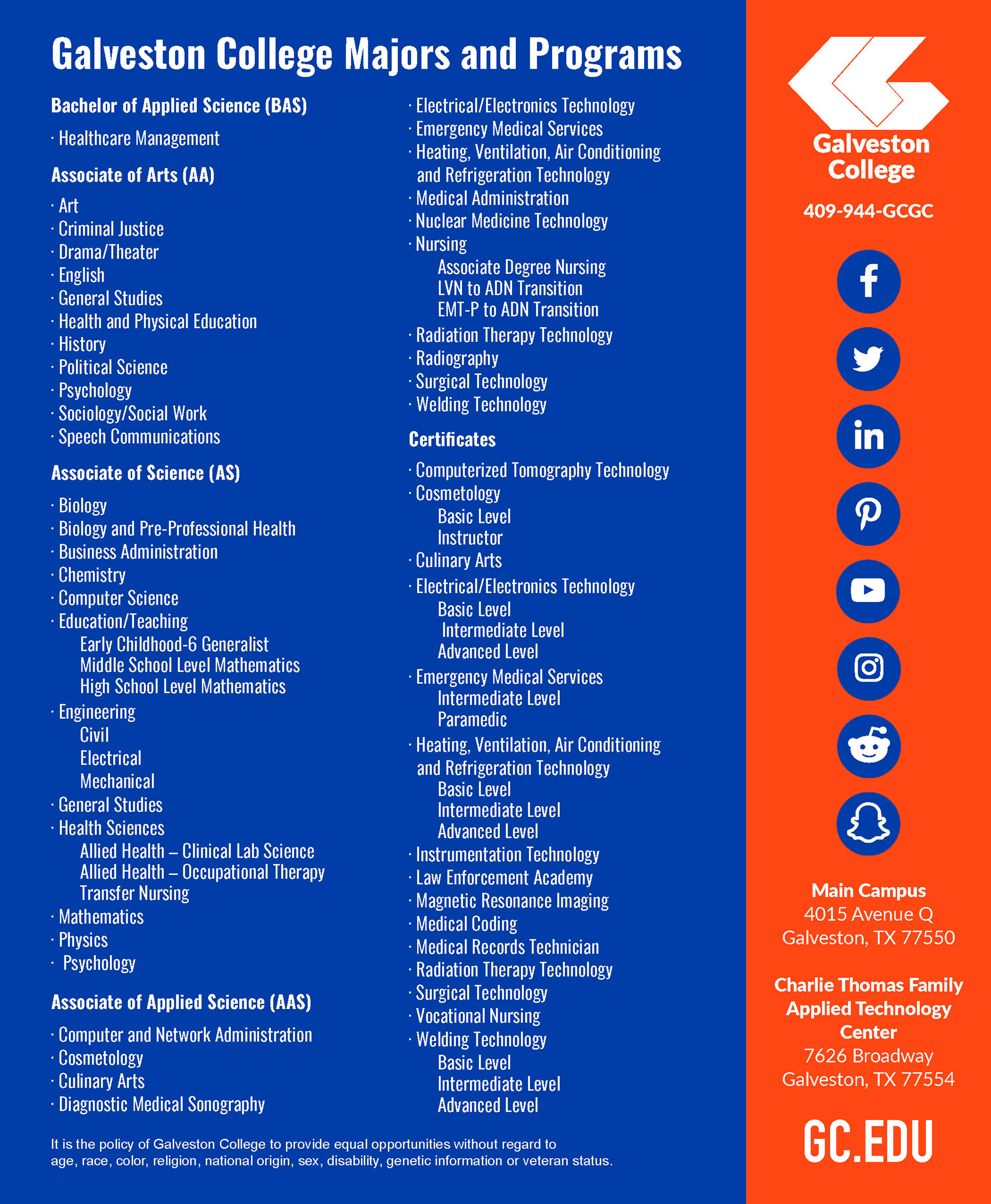 Galveston College Majors and Programs

Bachelor of Applied Science (BAS)

· Healthcare Management

Associate of Arts (AA)

· Art
· Criminal Justice
· Drama/Theater
· English
· General Studies
· Health and Physical Education
· History
· Political Science
· Psychology
· Sociology/Social Work
· Speech Communications

Associate of Science (AS)

· Biology
· Biology and Pre-Professional Health
· Business Administration
· Chemistry
· Computer Science
· Education/Teaching
Early Childhood-6 Generalist
Middle School Level Mathematics
High School Level Mathematics
· Engineering
Civil
Electrical
Mechanical
· General Studies
· Health Sciences
Allied Health – Clinical Lab Science
Allied Health – Occupational Therapy
Transfer Nursing
· Mathematics
· Physics
· Psychology

Associate of Applied Science (AAS)

· Computer and Network Administration
· Cosmetology
· Culinary Arts
· Diagnostic Medical Sonography
· Electrical/Electronics Technology
· Emergency Medical Services
· Heating, Ventilation, Air Conditioning and Refrigeration Technology
· Medical Administration
· Nuclear Medicine Technology
· Nursing
Associate Degree Nursing
LVN to ADN Transition
EMT-P to ADN Transition
· Radiation Therapy Technology
· Radiography
· Surgical Technology
· Welding Technology

Certificates

· Computerized Tomography Technology
· Cosmetology
Basic Level
Instructor
· Culinary Arts
· Electrical/Electronics Technology
Basic Level
Intermediate Level
Advanced Level
· Emergency Medical Services
Intermediate Level
Paramedic
· Heating, Ventilation, Air Conditioning and Refrigeration Technology
Basic Level
Intermediate Level
Advanced Level
· Instrumentation Technology
· Law Enforcement Academy
· Magnetic Resonance Imaging
· Medical Coding
· Medical Records Technician
· Radiation Therapy Technology
· Surgical Technology
· Vocational Nursing
· Welding Technology
Basic Level
Intermediate Level
Advanced Level

It is the policy of Galveston College to provide equal opportunities without regard to age, race, color, religion, national origin, sex, disability, genetic information or veteran status.

Galveston College

409-944-GCGC

Main Campus
4015 Avenue Q
Galveston, TX 77550

Charlie Thomas Family Applied Technology Center
7626 Broadway
Galveston, TX 77554

GC.EDU